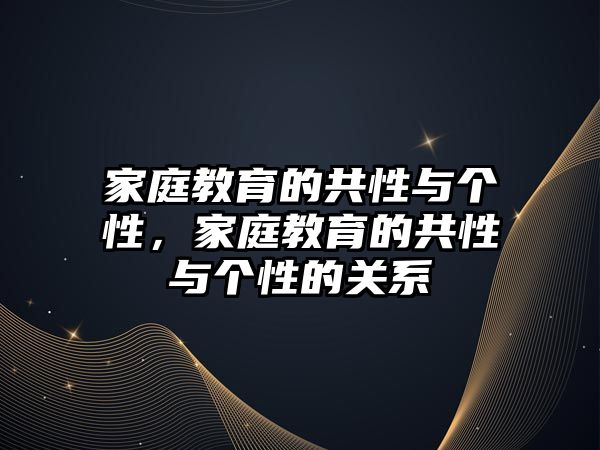 家庭教育的共性与个性，家庭教育的共性与个性的关系